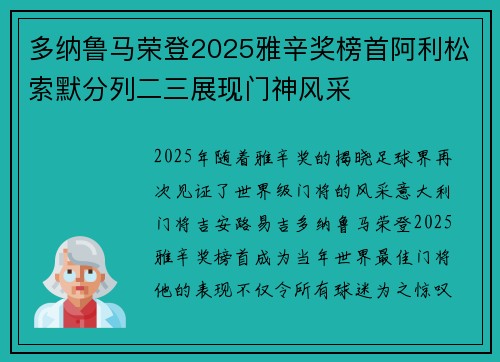 多纳鲁马荣登2025雅辛奖榜首阿利松索默分列二三展现门神风采

2025年随着雅辛奖的揭晓足球界再次见证了世界级门将的风采意大利门将吉安路易吉多纳鲁马荣登2025雅辛奖榜首成为当年世界最佳门将他的表现不仅令所有球迷为之惊叹